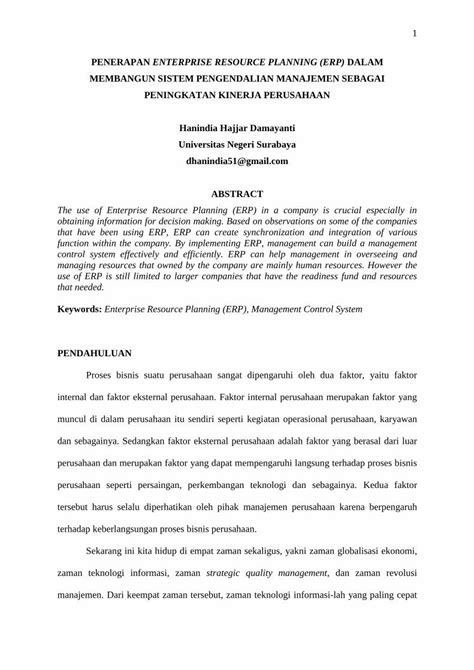 1

PENERAPAN ENTERPRISE RESOURCE PLANNING (ERP) DALAM MEMBANGUN SISTEM PENGENDALIAN MANAJEMEN SEBAGAI PENINGKATAN KINERJA PERUSAHAAN

Hanindia Hajjar Damayanti
Universitas Negeri Surabaya
dhanindia51@gmail.com

ABSTRACT

The use of Enterprise Resource Planning (ERP) in a company is crucial especially in obtaining information for decision making. Based on observations on some of the companies that have been using ERP, ERP can create synchronization and integration of various function within the company. By implementing ERP, management can build a management control system effectively and efficiently. ERP can help management in overseeing and managing resources that owned by the company are mainly human resources. However the use of ERP is still limited to larger companies that have the readiness fund and resources that needed.

Keywords: Enterprise Resource Planning (ERP), Management Control System

PENDAHULUAN

Proses bisnis suatu perusahaan sangat dipengaruhi oleh dua faktor, yaitu faktor internal dan faktor eksternal perusahaan. Faktor internal perusahaan merupakan faktor yang muncul di dalam perusahaan itu sendiri seperti kegiatan operasional perusahaan, karyawan dan sebagainya. Sedangkan faktor eksternal perusahaan adalah faktor yang berasal dari luar perusahaan dan merupakan faktor yang dapat mempengaruhi langsung terhadap proses bisnis perusahaan seperti persaingan, perkembangan teknologi dan sebagainya. Kedua faktor tersebut harus selalu diperhatikan oleh pihak manajemen perusahaan karena berpengaruh terhadap keberlangsungan proses bisnis perusahaan.

Sekarang ini kita hidup di empat zaman sekaligus, yakni zaman globalisasi ekonomi, zaman teknologi informasi, zaman strategic quality management, dan zaman revolusi manajemen. Dari keempat zaman tersebut, zaman teknologi informasi-lah yang paling cepat